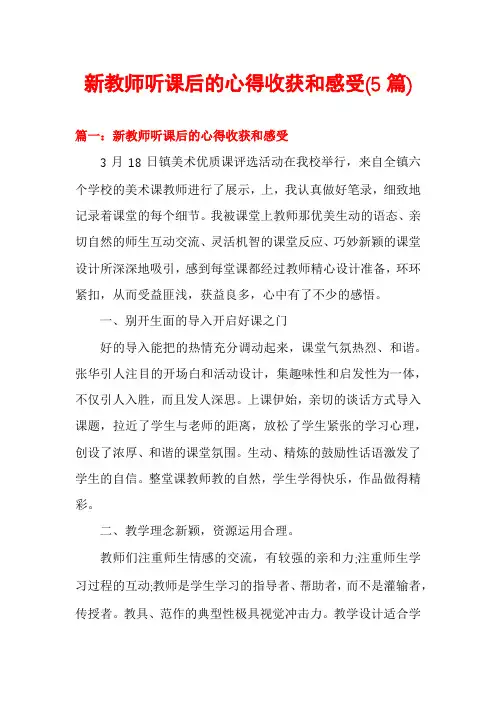 新教师听课后的心得收获和感受(5 篇)

篇一：新教师听课后的心得收获和感受

3 月 18 日镇美术优质课评选活动在我校举行，来自全镇六个学校的美术课教师进行了展示，上，我认真做好笔录，细致地记录着课堂的每个细节。我被课堂上教师那优美生动的语态、亲切自然的师生互动交流、灵活机智的课堂反应、巧妙新颖的课堂设计所深深地吸引，感到每堂课都经过教师精心设计准备，环环紧扣，从而受益匪浅，获益良多，心中有了不少的感悟。

一、别开生面的导入开启好课之门

好的导入能把的热情充分调动起来，课堂气氛热烈、和谐。张华引人注目的开场白和活动设计，集趣味性和启发性为一体，不仅引人入胜，而且发人深思。上课伊始，亲切的谈话方式导入课题，拉近了学生与老师的距离，放松了学生紧张的学习心理，创设了浓厚、和谐的课堂氛围。生动、精炼的鼓励性话语激发了学生的自信。整堂课教师教的自然，学生学得快乐，作品做得精彩。

二、教学理念新颖，资源运用合理。

教师们注重师生情感的交流，有较强的亲和力;注重师生学习过程的互动;教师是学生学习的指导者、帮助者，而不是灌输者，传授者。教具、范作的典型性极具视觉冲击力。教学设计适合学